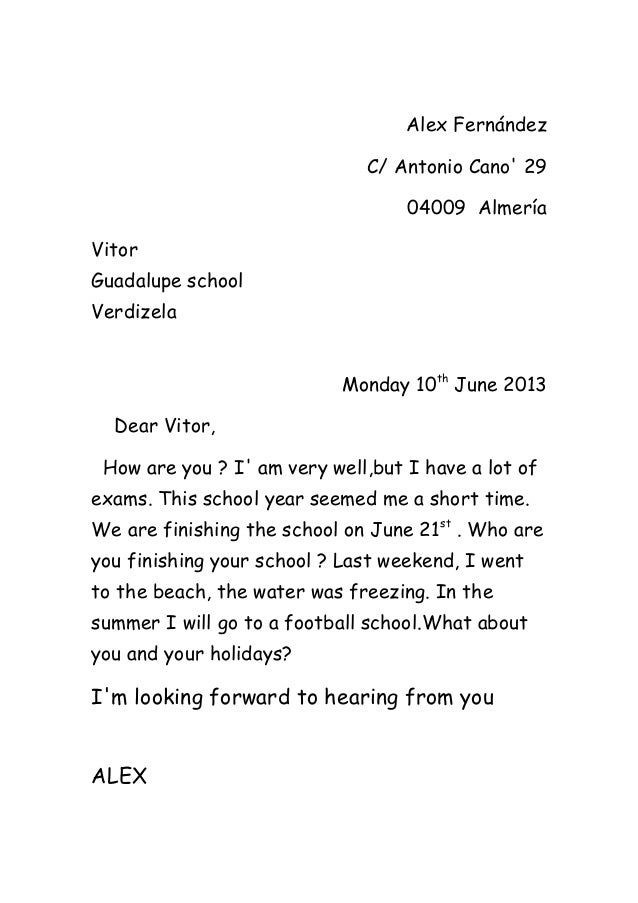 Alex Fernández
C/ Antonio Cano' 29
04009 Almería

Vitor
Guadalupe school
Verdizela

Monday 10$^{th}$ June 2013

Dear Vitor,

How are you ? I' am very well,but I have a lot of exams. This school year seemed me a short time. We are finishing the school on June 21$^{st}$ . Who are you finishing your school ? Last weekend, I went to the beach, the water was freezing. In the summer I will go to a football school.What about you and your holidays?

I'm looking forward to hearing from you

ALEX